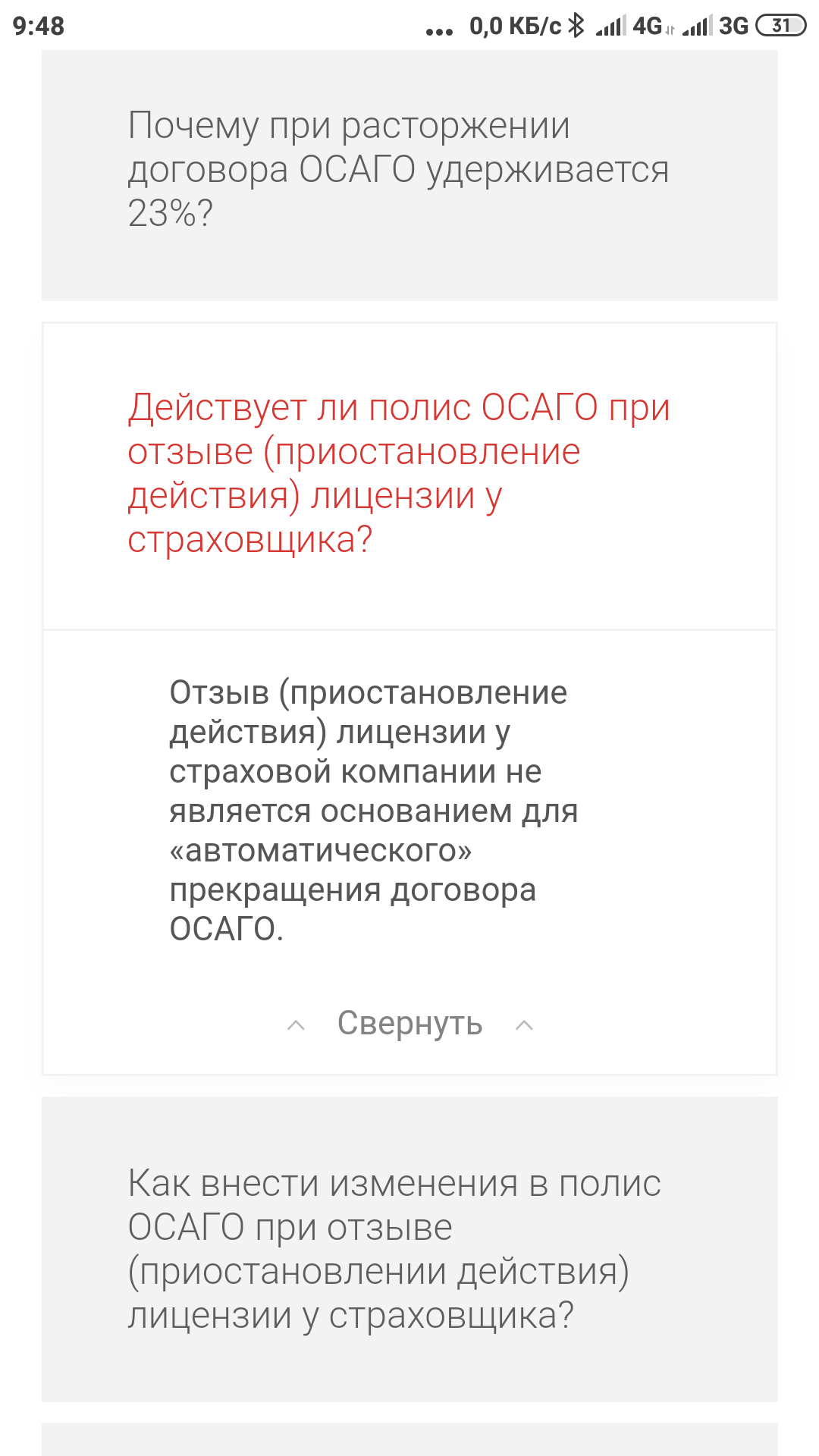 9:48 ... 0,0 КБ/с 4G 3G 31

Почему при расторжении договора ОСАГО удерживается 23%?

Действует ли полис ОСАГО при отзыве (приостановление действия) лицензии у страховщика?

Отзыв (приостановление действия) лицензии у страховой компании не является основанием для «автоматического» прекращения договора ОСАГО.

Свернуть

Как внести изменения в полис ОСАГО при отзыве (приостановлении действия) лицензии у страховщика?